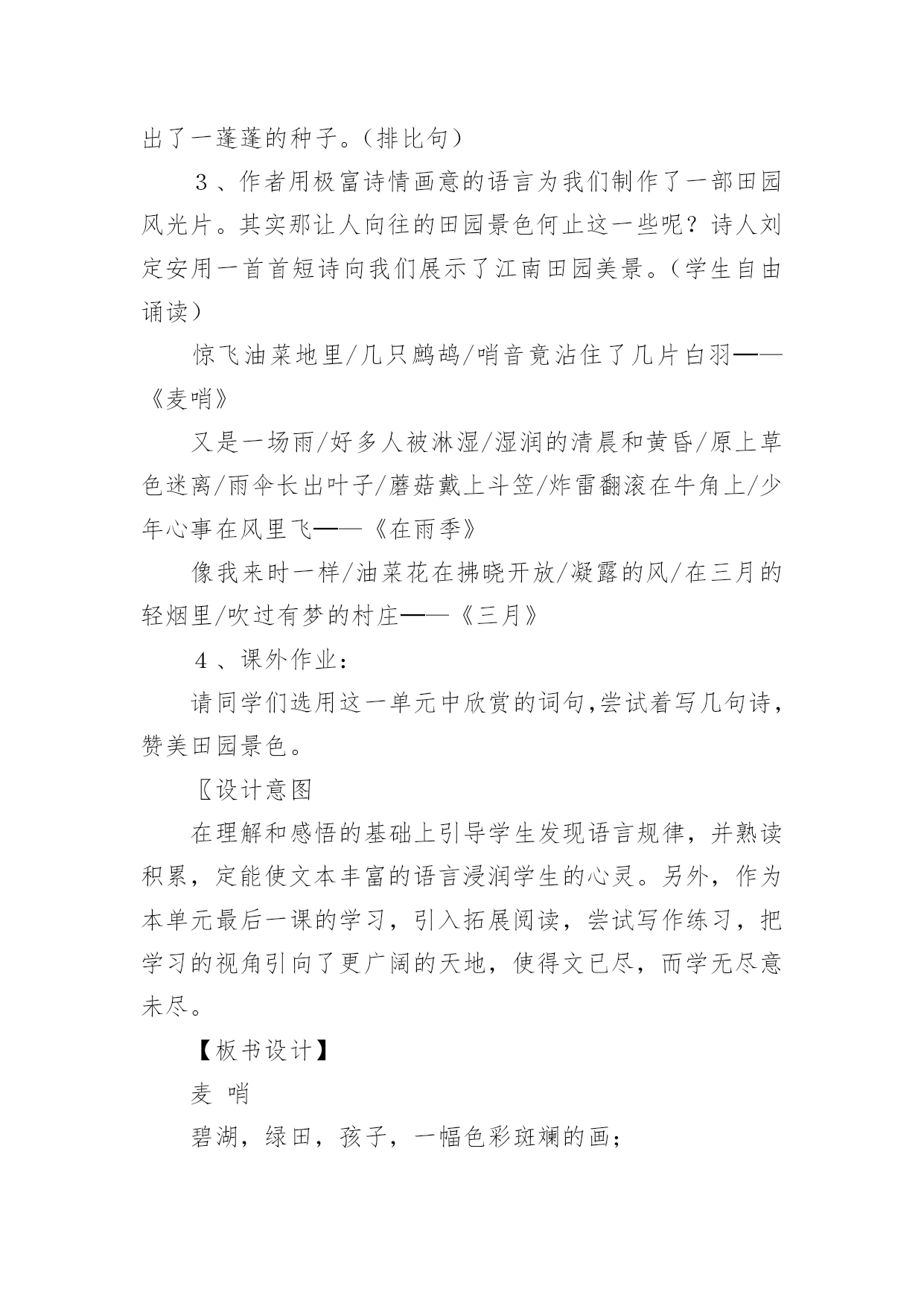 出了一蓬蓬的种子。（排比句）

３、作者用极富诗情画意的语言为我们制作了一部田园风光片。其实那让人向往的田园景色何止这一些呢？诗人刘定安用一首首短诗向我们展示了江南田园美景。（学生自由诵读）

惊飞油菜地里/几只鹧鸪/哨音竟沾住了几片白羽——《麦哨》

又是一场雨/好多人被淋湿/湿润的清晨和黄昏/原上草色迷离/雨伞长出叶子/蘑菇戴上斗笠/炸雷翻滚在牛角上/少年心事在风里飞——《在雨季》

像我来时一样/油菜花在拂晓开放/凝露的风/在三月的轻烟里/吹过有梦的村庄——《三月》

４、课外作业：

请同学们选用这一单元中欣赏的词句,尝试着写几句诗，赞美田园景色。

〖设计意图

在理解和感悟的基础上引导学生发现语言规律，并熟读积累，定能使文本丰富的语言浸润学生的心灵。另外，作为本单元最后一课的学习，引入拓展阅读，尝试写作练习，把学习的视角引向了更广阔的天地，使得文已尽，而学无尽意未尽。

【板书设计】

麦 哨

碧湖，绿田，孩子，一幅色彩斑斓的画；